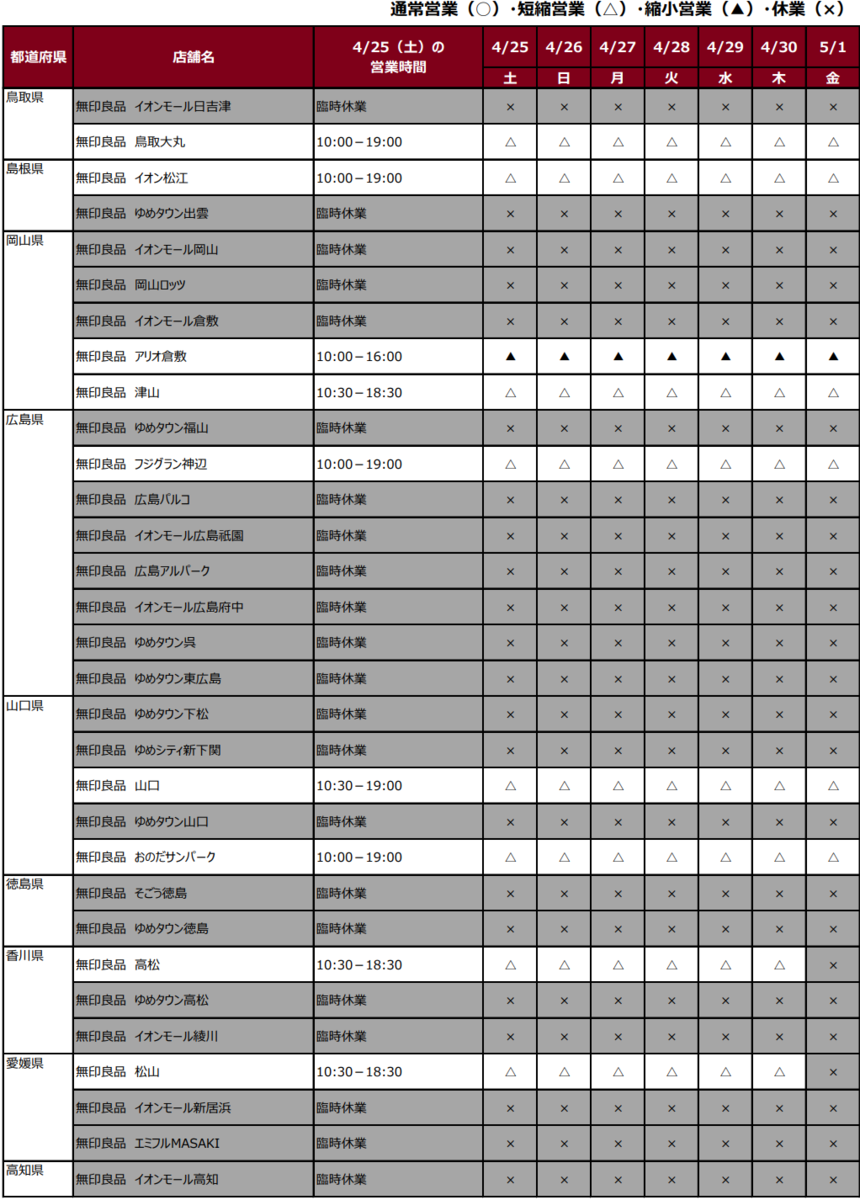 通常営業（○）・短縮営業（△）・縮小営業（▲）・休業（×）

| 都道府県 | 店舗名 | 4/25（土）の営業時間 | 4/25 土 | 4/26 日 | 4/27 月 | 4/28 火 | 4/29 水 | 4/30 木 | 5/1 金 |
|---|---|---|---|---|---|---|---|---|---|
| 鳥取県 | 無印良品　イオンモール日吉津 | 臨時休業 | × | × | × | × | × | × | × |
| | 無印良品　鳥取大丸 | 10:00－19:00 | △ | △ | △ | △ | △ | △ | △ |
| 島根県 | 無印良品　イオン松江 | 10:00－19:00 | △ | △ | △ | △ | △ | △ | △ |
| | 無印良品　ゆめタウン出雲 | 臨時休業 | × | × | × | × | × | × | × |
| 岡山県 | 無印良品　イオンモール岡山 | 臨時休業 | × | × | × | × | × | × | × |
| | 無印良品　岡山ロッツ | 臨時休業 | × | × | × | × | × | × | × |
| | 無印良品　イオンモール倉敷 | 臨時休業 | × | × | × | × | × | × | × |
| | 無印良品　アリオ倉敷 | 10:00－16:00 | ▲ | ▲ | ▲ | ▲ | ▲ | ▲ | ▲ |
| | 無印良品　津山 | 10:30－18:30 | △ | △ | △ | △ | △ | △ | △ |
| 広島県 | 無印良品　ゆめタウン福山 | 臨時休業 | × | × | × | × | × | × | × |
| | 無印良品　フジグラン神辺 | 10:00－19:00 | △ | △ | △ | △ | △ | △ | △ |
| | 無印良品　広島パルコ | 臨時休業 | × | × | × | × | × | × | × |
| | 無印良品　イオンモール広島祇園 | 臨時休業 | × | × | × | × | × | × | × |
| | 無印良品　広島アルパーク | 臨時休業 | × | × | × | × | × | × | × |
| | 無印良品　イオンモール広島府中 | 臨時休業 | × | × | × | × | × | × | × |
| | 無印良品　ゆめタウン呉 | 臨時休業 | × | × | × | × | × | × | × |
| | 無印良品　ゆめタウン東広島 | 臨時休業 | × | × | × | × | × | × | × |
| 山口県 | 無印良品　ゆめタウン下松 | 臨時休業 | × | × | × | × | × | × | × |
| | 無印良品　ゆめシティ新下関 | 臨時休業 | × | × | × | × | × | × | × |
| | 無印良品　山口 | 10:30－19:00 | △ | △ | △ | △ | △ | △ | △ |
| | 無印良品　ゆめタウン山口 | 臨時休業 | × | × | × | × | × | × | × |
| | 無印良品　おのだサンパーク | 10:00－19:00 | △ | △ | △ | △ | △ | △ | △ |
| 徳島県 | 無印良品　そごう徳島 | 臨時休業 | × | × | × | × | × | × | × |
| | 無印良品　ゆめタウン徳島 | 臨時休業 | × | × | × | × | × | × | × |
| 香川県 | 無印良品　高松 | 10:30－18:30 | △ | △ | △ | △ | △ | △ | × |
| | 無印良品　ゆめタウン高松 | 臨時休業 | × | × | × | × | × | × | × |
| | 無印良品　イオンモール綾川 | 臨時休業 | × | × | × | × | × | × | × |
| 愛媛県 | 無印良品　松山 | 10:30－18:30 | △ | △ | △ | △ | △ | △ | × |
| | 無印良品　イオンモール新居浜 | 臨時休業 | × | × | × | × | × | × | × |
| | 無印良品　エミフルMASAKI | 臨時休業 | × | × | × | × | × | × | × |
| 高知県 | 無印良品　イオンモール高知 | 臨時休業 | × | × | × | × | × | × | × |